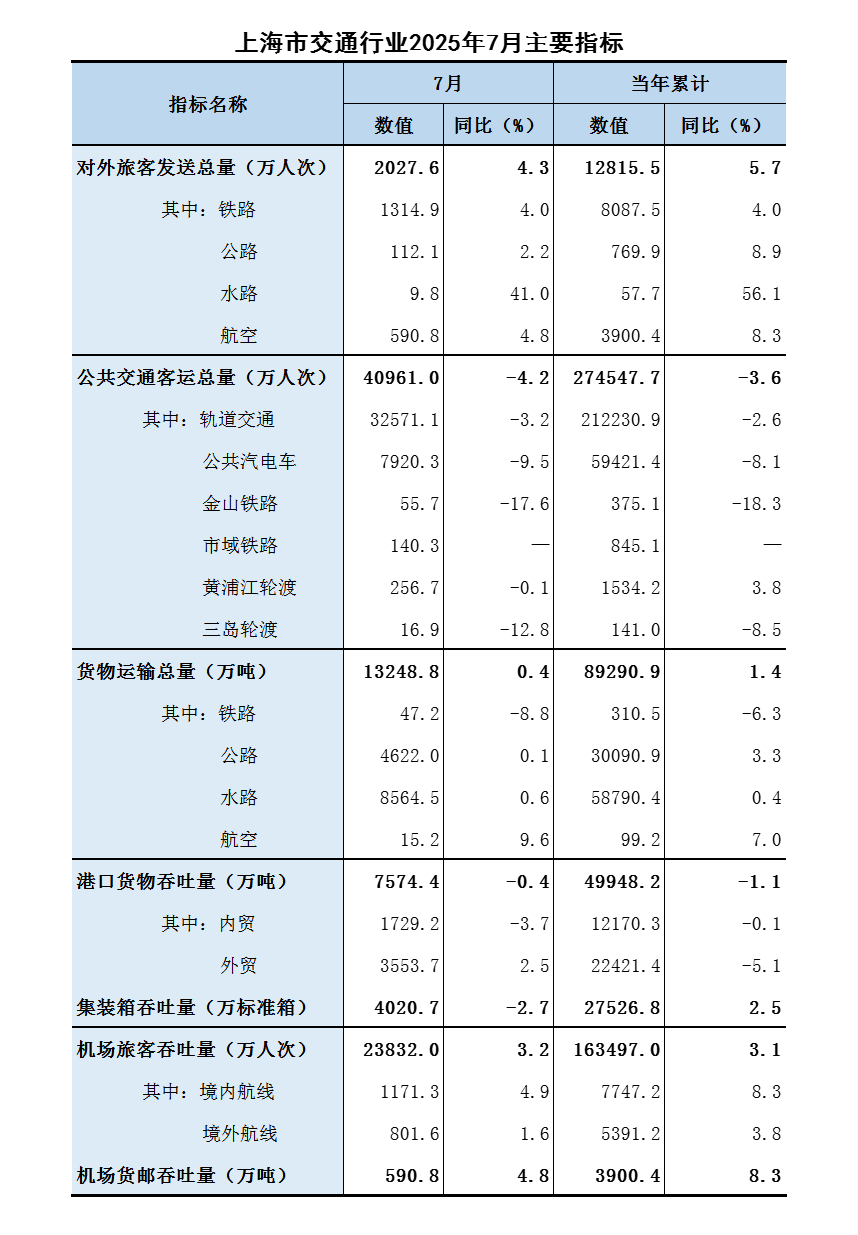 上海市交通行业2025年7月主要指标

| 指标名称 | 7月 数值 | 7月 同比（%） | 当年累计 数值 | 当年累计 同比（%） |
|---|---|---|---|---|
| 对外旅客发送总量（万人次） | 2027.6 | 4.3 | 12815.5 | 5.7 |
| 其中：铁路 | 1314.9 | 4.0 | 8087.5 | 4.0 |
| 公路 | 112.1 | 2.2 | 769.9 | 8.9 |
| 水路 | 9.8 | 41.0 | 57.7 | 56.1 |
| 航空 | 590.8 | 4.8 | 3900.4 | 8.3 |
| 公共交通客运总量（万人次） | 40961.0 | -4.2 | 274547.7 | -3.6 |
| 其中：轨道交通 | 32571.1 | -3.2 | 212230.9 | -2.6 |
| 公共汽电车 | 7920.3 | -9.5 | 59421.4 | -8.1 |
| 金山铁路 | 55.7 | -17.6 | 375.1 | -18.3 |
| 市域铁路 | 140.3 | — | 845.1 | — |
| 黄浦江轮渡 | 256.7 | -0.1 | 1534.2 | 3.8 |
| 三岛轮渡 | 16.9 | -12.8 | 141.0 | -8.5 |
| 货物运输总量（万吨） | 13248.8 | 0.4 | 89290.9 | 1.4 |
| 其中：铁路 | 47.2 | -8.8 | 310.5 | -6.3 |
| 公路 | 4622.0 | 0.1 | 30090.9 | 3.3 |
| 水路 | 8564.5 | 0.6 | 58790.4 | 0.4 |
| 航空 | 15.2 | 9.6 | 99.2 | 7.0 |
| 港口货物吞吐量（万吨） | 7574.4 | -0.4 | 49948.2 | -1.1 |
| 其中：内贸 | 1729.2 | -3.7 | 12170.3 | -0.1 |
| 外贸 | 3553.7 | 2.5 | 22421.4 | -5.1 |
| 集装箱吞吐量（万标准箱） | 4020.7 | -2.7 | 27526.8 | 2.5 |
| 机场旅客吞吐量（万人次） | 23832.0 | 3.2 | 163497.0 | 3.1 |
| 其中：境内航线 | 1171.3 | 4.9 | 7747.2 | 8.3 |
| 境外航线 | 801.6 | 1.6 | 5391.2 | 3.8 |
| 机场货邮吞吐量（万吨） | 590.8 | 4.8 | 3900.4 | 8.3 |